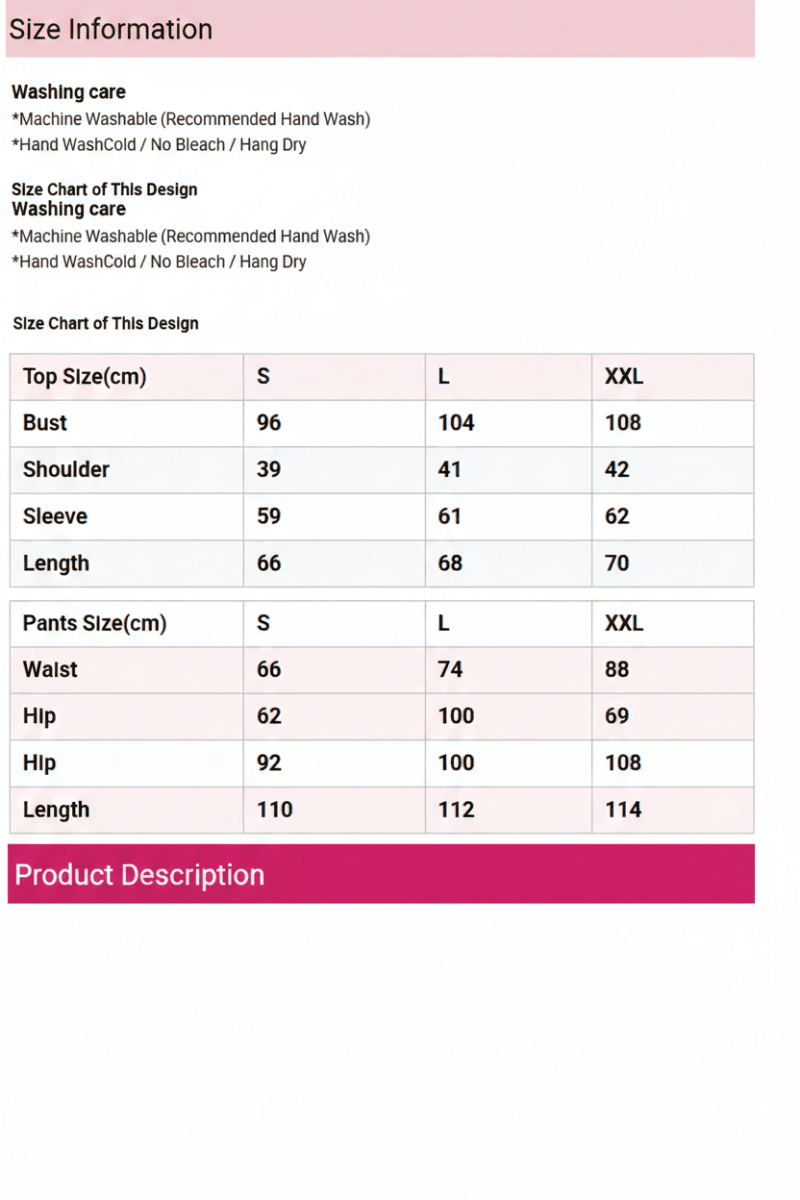 Size Information

Washing care
*Machine Washable (Recommended Hand Wash)
*Hand WashCold / No Bleach / Hang Dry

Size Chart of This Design
Washing care
*Machine Washable (Recommended Hand Wash)
*Hand WashCold / No Bleach / Hang Dry

Size Chart of This Design

| Top Size(cm) | S | L | XXL |
|---|---|---|---|
| Bust | 96 | 104 | 108 |
| Shoulder | 39 | 41 | 42 |
| Sleeve | 59 | 61 | 62 |
| Length | 66 | 68 | 70 |

| Pants Size(cm) | S | L | XXL |
|---|---|---|---|
| Waist | 66 | 74 | 88 |
| Hip | 62 | 100 | 69 |
| Hip | 92 | 100 | 108 |
| Length | 110 | 112 | 114 |

Product Description